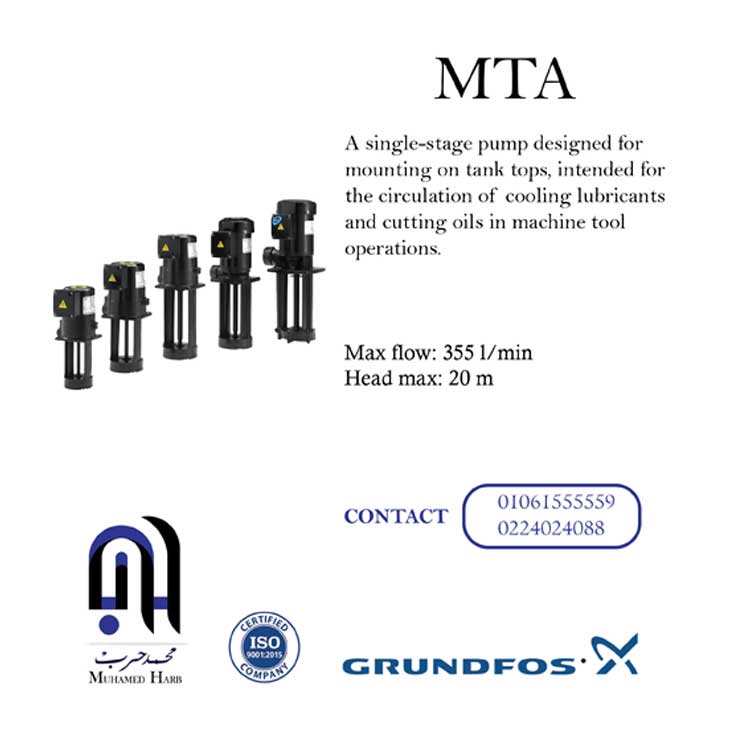 MTA

A single-stage pump designed for mounting on tank tops, intended for the circulation of cooling lubricants and cutting oils in machine tool operations.

Max flow: 355 l/min
Head max: 20 m

CONTACT
01061555559
0224024088

محمد حرب
MUHAMED HARB

CERTIFIED
ISO
9001:2015
COMPANY

GRUNDFOS